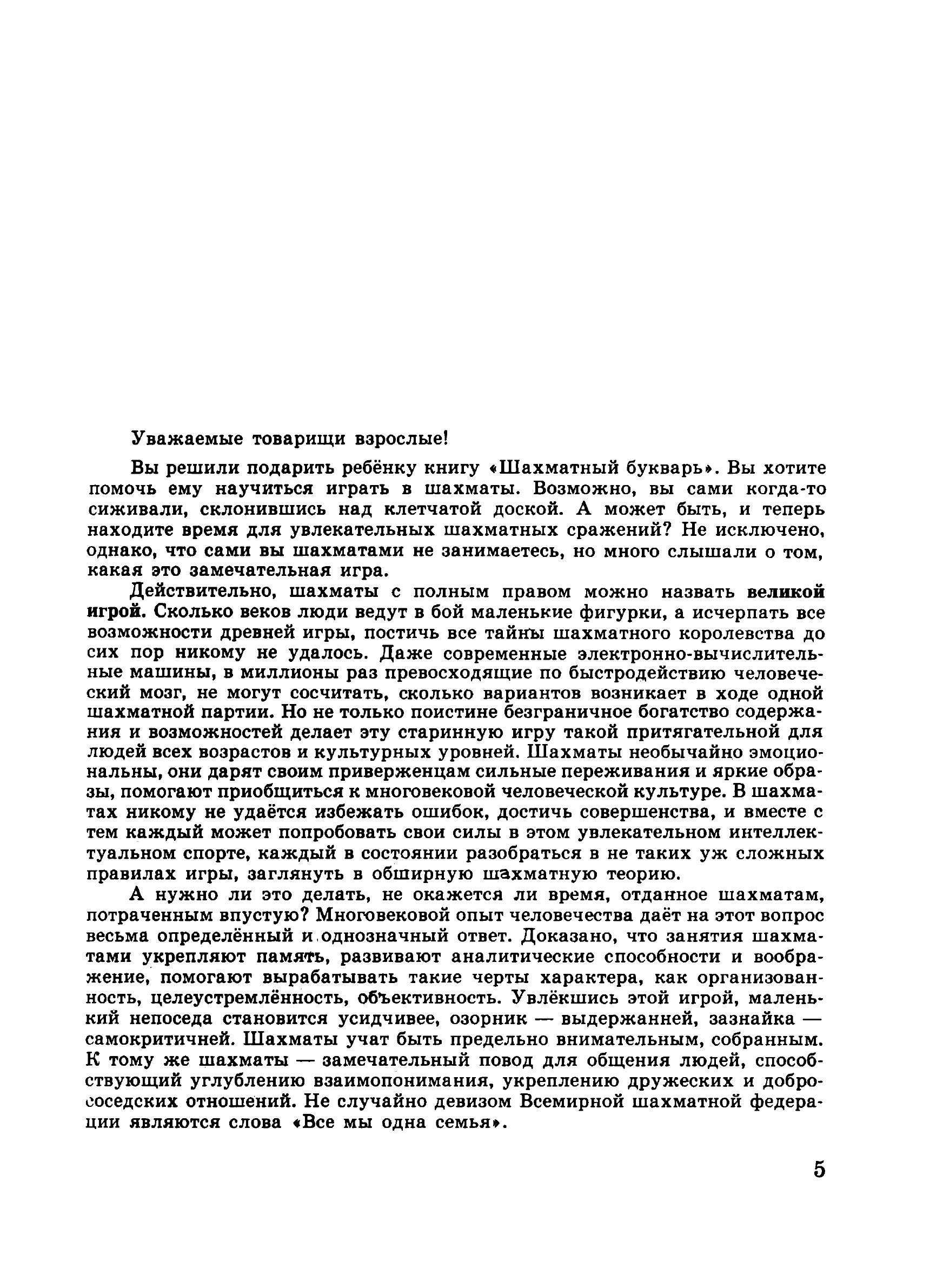 Уважаемые товарищи взрослые!

Вы решили подарить ребёнку книгу «Шахматный букварь». Вы хотите помочь ему научиться играть в шахматы. Возможно, вы сами когда-то сиживали, склонившись над клетчатой доской. А может быть, и теперь находите время для увлекательных шахматных сражений? Не исключено, однако, что сами вы шахматами не занимаетесь, но много слышали о том, какая это замечательная игра.

Действительно, шахматы с полным правом можно назвать великой игрой. Сколько веков люди ведут в бой маленькие фигурки, а исчерпать все возможности древней игры, постичь все тайны шахматного королевства до сих пор никому не удалось. Даже современные электронно-вычислительные машины, в миллионы раз превосходящие по быстродействию человеческий мозг, не могут сосчитать, сколько вариантов возникает в ходе одной шахматной партии. Но не только поистине безграничное богатство содержания и возможностей делает эту старинную игру такой притягательной для людей всех возрастов и культурных уровней. Шахматы необычайно эмоциональны, они дарят своим приверженцам сильные переживания и яркие образы, помогают приобщиться к многовековой человеческой культуре. В шахматах никому не удаётся избежать ошибок, достичь совершенства, и вместе с тем каждый может попробовать свои силы в этом увлекательном интеллектуальном спорте, каждый в состоянии разобраться в не таких уж сложных правилах игры, заглянуть в обширную шахматную теорию.

А нужно ли это делать, не окажется ли время, отданное шахматам, потраченным впустую? Многовековой опыт человечества даёт на этот вопрос весьма определённый и однозначный ответ. Доказано, что занятия шахматами укрепляют память, развивают аналитические способности и воображение, помогают вырабатывать такие черты характера, как организованность, целеустремлённость, объективность. Увлёкшись этой игрой, маленький непоседа становится усидчивее, озорник — выдержанней, зазнайка — самокритичней. Шахматы учат быть предельно внимательным, собранным. К тому же шахматы — замечательный повод для общения людей, способствующий углублению взаимопонимания, укреплению дружеских и добрососедских отношений. Не случайно девизом Всемирной шахматной федерации являются слова «Все мы одна семья».

5